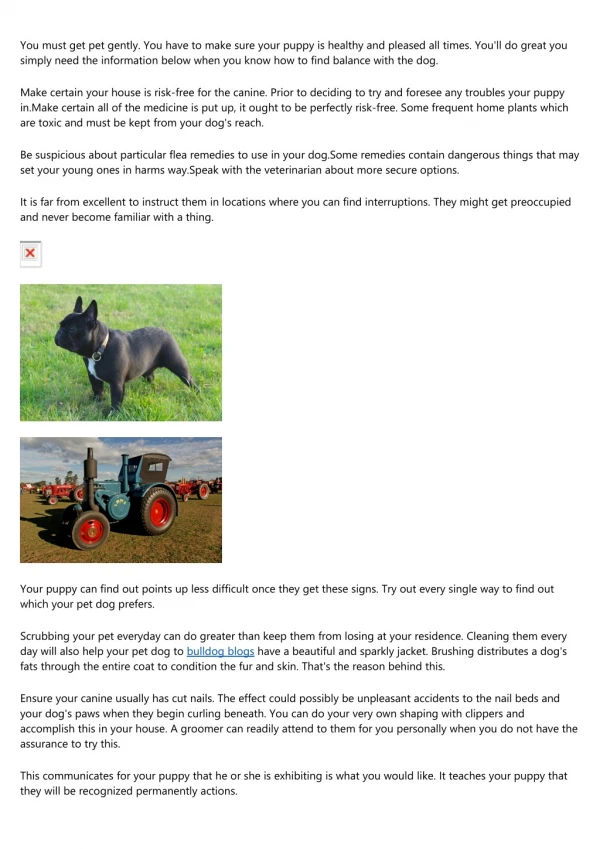 You must get pet gently. You have to make sure your puppy is healthy and pleased all times. You'll do great you simply need the information below when you know how to find balance with the dog.

Make certain your house is risk-free for the canine. Prior to deciding to try and foresee any troubles your puppy in.Make certain all of the medicine is put up, it ought to be perfectly risk-free. Some frequent home plants which are toxic and must be kept from your dog's reach.

Be suspicious about particular flea remedies to use in your dog.Some remedies contain dangerous things that may set your young ones in harms way.Speak with the veterinarian about more secure options.

It is far from excellent to instruct them in locations where you can find interruptions. They might get preoccupied and never become familiar with a thing.

Your puppy can find out points up less difficult once they get these signs. Try out every single way to find out which your pet dog prefers.

Scrubbing your pet everyday can do greater than keep them from losing at your residence. Cleaning them every day will also help your pet dog to bulldog blogs have a beautiful and sparkly jacket. Brushing distributes a dog's fats through the entire coat to condition the fur and skin. That's the reason behind this.

Ensure your canine usually has cut nails. The effect could possibly be unpleasant accidents to the nail beds and your dog's paws when they begin curling beneath. You can do your very own shaping with clippers and accomplish this in your house. A groomer can readily attend to them for you personally when you do not have the assurance to try this.

This communicates for your puppy that he or she is exhibiting is what you would like. It teaches your puppy that they will be recognized permanently actions.